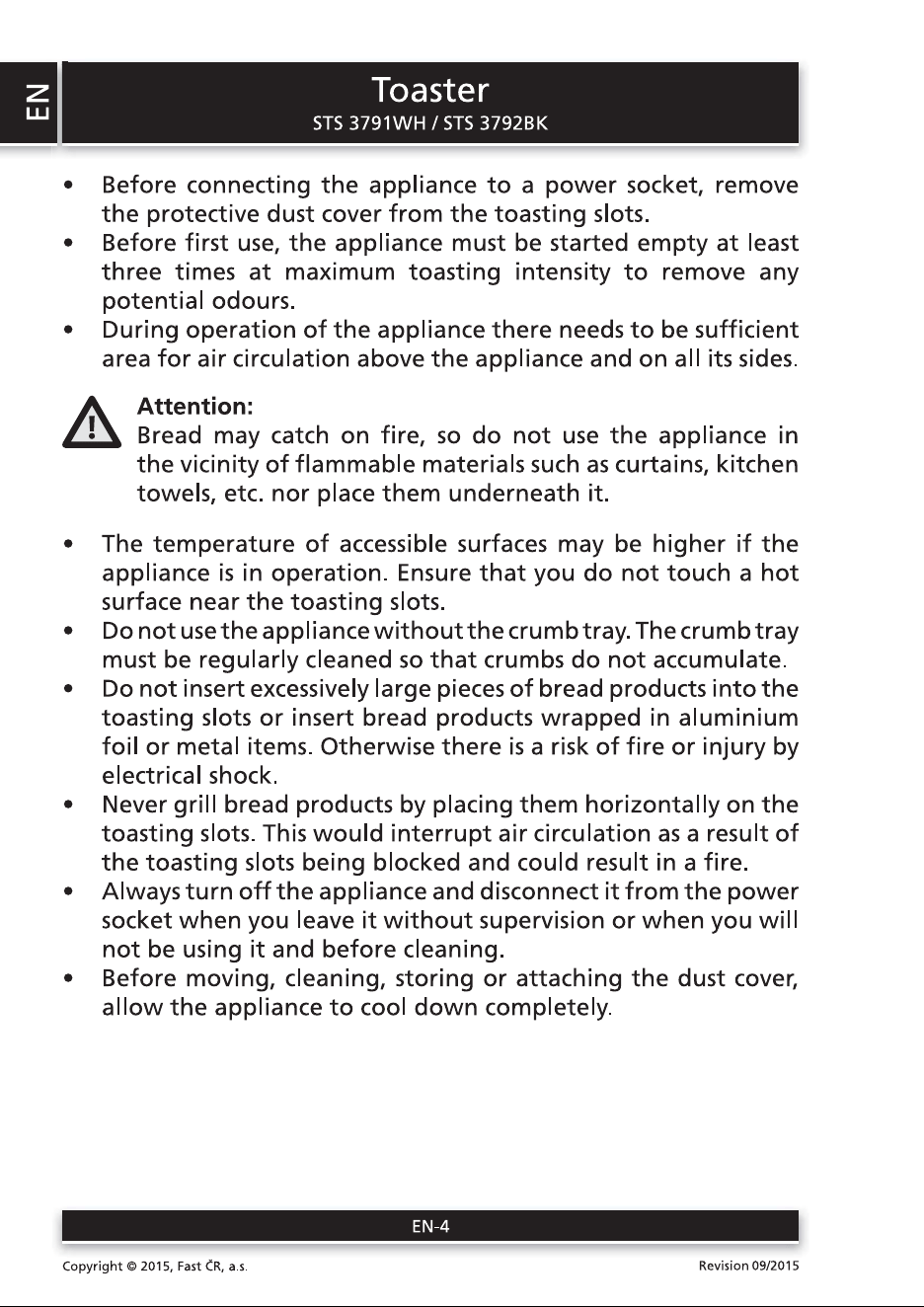 EN

Toaster
STS 3791WH / STS 3792BK

• Before connecting the appliance to a power socket, remove the protective dust cover from the toasting slots.
• Before first use, the appliance must be started empty at least three times at maximum toasting intensity to remove any potential odours.
• During operation of the appliance there needs to be sufficient area for air circulation above the appliance and on all its sides.

Attention:
Bread may catch on fire, so do not use the appliance in the vicinity of flammable materials such as curtains, kitchen towels, etc. nor place them underneath it.

• The temperature of accessible surfaces may be higher if the appliance is in operation. Ensure that you do not touch a hot surface near the toasting slots.
• Do not use the appliance without the crumb tray. The crumb tray must be regularly cleaned so that crumbs do not accumulate.
• Do not insert excessively large pieces of bread products into the toasting slots or insert bread products wrapped in aluminium foil or metal items. Otherwise there is a risk of fire or injury by electrical shock.
• Never grill bread products by placing them horizontally on the toasting slots. This would interrupt air circulation as a result of the toasting slots being blocked and could result in a fire.
• Always turn off the appliance and disconnect it from the power socket when you leave it without supervision or when you will not be using it and before cleaning.
• Before moving, cleaning, storing or attaching the dust cover, allow the appliance to cool down completely.

EN-4

Copyright © 2015, Fast ČR, a.s.
Revision 09/2015